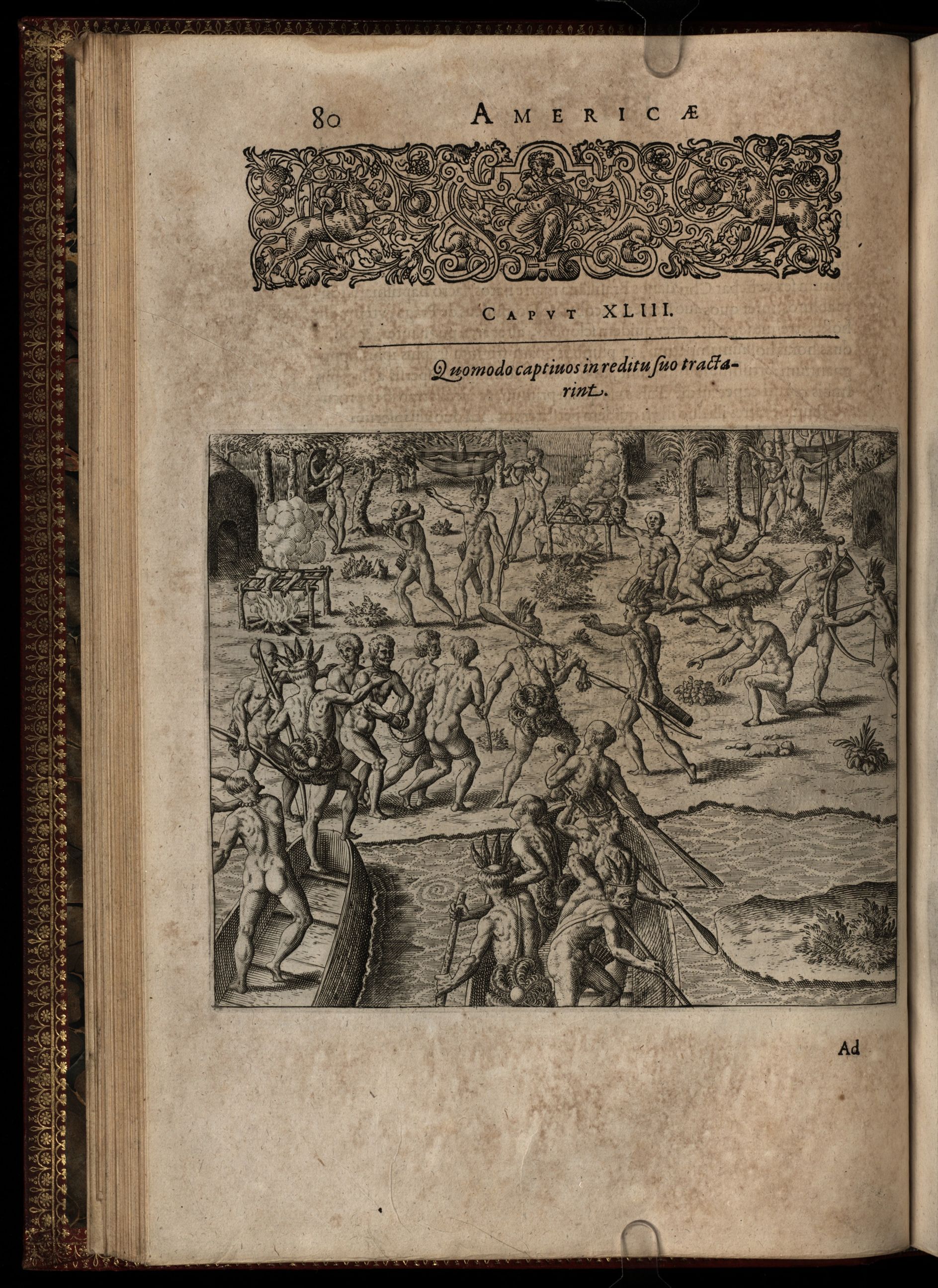 80 AMERICÆ

CAPVT XLIII.

Quomodo captiuos in reditu suo tractarint.

Ad